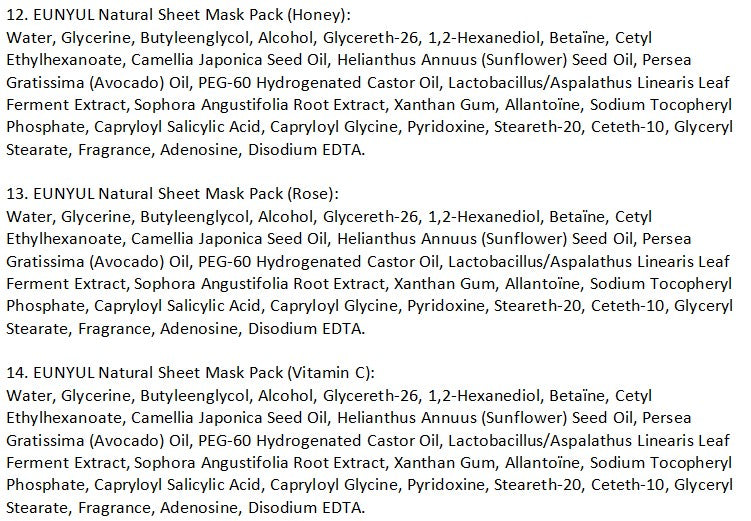 12. EUNYUL Natural Sheet Mask Pack (Honey):
Water, Glycerine, Butyleenglycol, Alcohol, Glycereth-26, 1,2-Hexanediol, Betaïne, Cetyl Ethylhexanoate, Camellia Japonica Seed Oil, Helianthus Annuus (Sunflower) Seed Oil, Persea Gratissima (Avocado) Oil, PEG-60 Hydrogenated Castor Oil, Lactobacillus/Aspalathus Linearis Leaf Ferment Extract, Sophora Angustifolia Root Extract, Xanthan Gum, Allantoïne, Sodium Tocopheryl Phosphate, Capryloyl Salicylic Acid, Capryloyl Glycine, Pyridoxine, Steareth-20, Ceteth-10, Glyceryl Stearate, Fragrance, Adenosine, Disodium EDTA.

13. EUNYUL Natural Sheet Mask Pack (Rose):
Water, Glycerine, Butyleenglycol, Alcohol, Glycereth-26, 1,2-Hexanediol, Betaïne, Cetyl Ethylhexanoate, Camellia Japonica Seed Oil, Helianthus Annuus (Sunflower) Seed Oil, Persea Gratissima (Avocado) Oil, PEG-60 Hydrogenated Castor Oil, Lactobacillus/Aspalathus Linearis Leaf Ferment Extract, Sophora Angustifolia Root Extract, Xanthan Gum, Allantoïne, Sodium Tocopheryl Phosphate, Capryloyl Salicylic Acid, Capryloyl Glycine, Pyridoxine, Steareth-20, Ceteth-10, Glyceryl Stearate, Fragrance, Adenosine, Disodium EDTA.

14. EUNYUL Natural Sheet Mask Pack (Vitamin C):
Water, Glycerine, Butyleenglycol, Alcohol, Glycereth-26, 1,2-Hexanediol, Betaïne, Cetyl Ethylhexanoate, Camellia Japonica Seed Oil, Helianthus Annuus (Sunflower) Seed Oil, Persea Gratissima (Avocado) Oil, PEG-60 Hydrogenated Castor Oil, Lactobacillus/Aspalathus Linearis Leaf Ferment Extract, Sophora Angustifolia Root Extract, Xanthan Gum, Allantoïne, Sodium Tocopheryl Phosphate, Capryloyl Salicylic Acid, Capryloyl Glycine, Pyridoxine, Steareth-20, Ceteth-10, Glyceryl Stearate, Fragrance, Adenosine, Disodium EDTA.